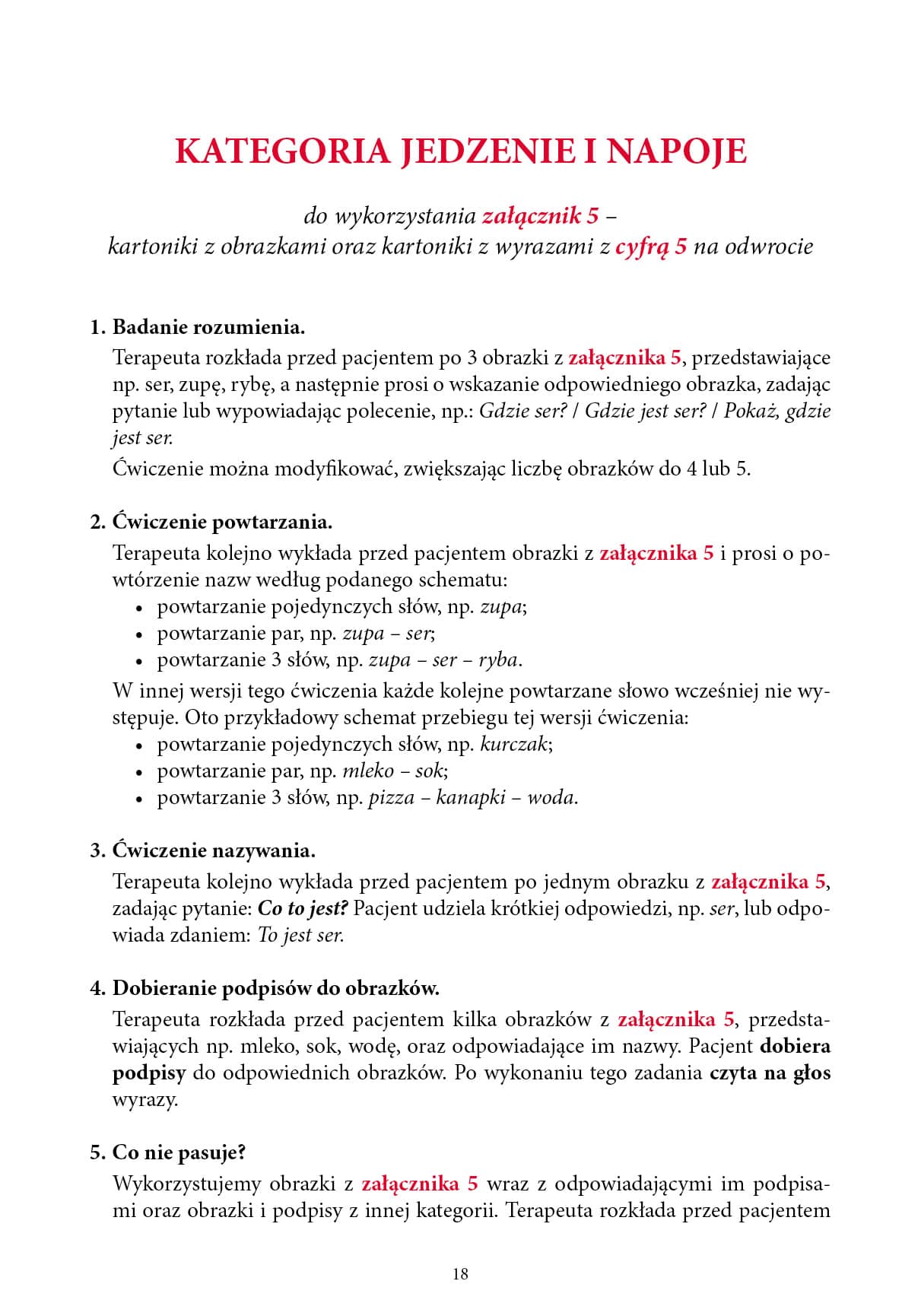 KATEGORIA JEDZENIE I NAPOJE

do wykorzystania załącznik 5 –
kartoniki z obrazkami oraz kartoniki z wyrazami z cyfrą 5 na odwrocie

1. Badanie rozumienia.
Terapeuta rozkłada przed pacjentem po 3 obrazki z załącznika 5, przedstawiające np. ser, zupę, rybę, a następnie prosi o wskazanie odpowiedniego obrazka, zadając pytanie lub wypowiadając polecenie, np.: Gdzie ser? / Gdzie jest ser? / Pokaż, gdzie jest ser.
Ćwiczenie można modyfikować, zwiększając liczbę obrazków do 4 lub 5.

2. Ćwiczenie powtarzania.
Terapeuta kolejno wykłada przed pacjentem obrazki z załącznika 5 i prosi o powtórzenie nazw według podanego schematu:
• powtarzanie pojedynczych słów, np. zupa;
• powtarzanie par, np. zupa – ser;
• powtarzanie 3 słów, np. zupa – ser – ryba.
W innej wersji tego ćwiczenia każde kolejne powtarzane słowo wcześniej nie występuje. Oto przykładowy schemat przebiegu tej wersji ćwiczenia:
• powtarzanie pojedynczych słów, np. kurczak;
• powtarzanie par, np. mleko – sok;
• powtarzanie 3 słów, np. pizza – kanapki – woda.

3. Ćwiczenie nazywania.
Terapeuta kolejno wykłada przed pacjentem po jednym obrazku z załącznika 5, zadając pytanie: Co to jest? Pacjent udziela krótkiej odpowiedzi, np. ser, lub odpowiada zdaniem: To jest ser.

4. Dobieranie podpisów do obrazków.
Terapeuta rozkłada przed pacjentem kilka obrazków z załącznika 5, przedstawiających np. mleko, sok, wodę, oraz odpowiadające im nazwy. Pacjent dobiera podpisy do odpowiednich obrazków. Po wykonaniu tego zadania czyta na głos wyrazy.

5. Co nie pasuje?
Wykorzystujemy obrazki z załącznika 5 wraz z odpowiadającymi im podpisami oraz obrazki i podpisy z innej kategorii. Terapeuta rozkłada przed pacjentem

18